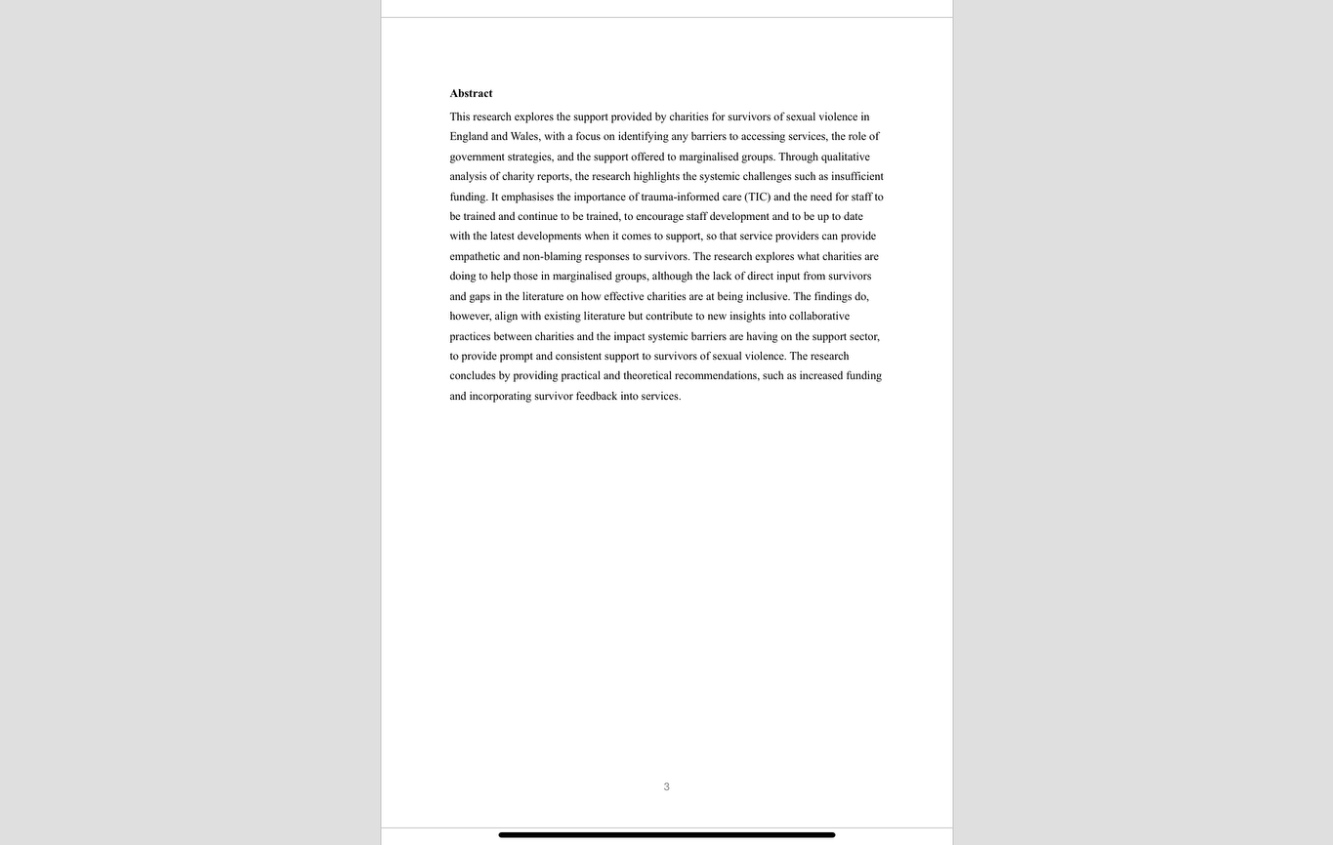 Abstract

This research explores the support provided by charities for survivors of sexual violence in England and Wales, with a focus on identifying any barriers to accessing services, the role of government strategies, and the support offered to marginalised groups. Through qualitative analysis of charity reports, the research highlights the systemic challenges such as insufficient funding. It emphasises the importance of trauma-informed care (TIC) and the need for staff to be trained and continue to be trained, to encourage staff development and to be up to date with the latest developments when it comes to support, so that service providers can provide empathetic and non-blaming responses to survivors. The research explores what charities are doing to help those in marginalised groups, although the lack of direct input from survivors and gaps in the literature on how effective charities are at being inclusive. The findings do, however, align with existing literature but contribute to new insights into collaborative practices between charities and the impact systemic barriers are having on the support sector, to provide prompt and consistent support to survivors of sexual violence. The research concludes by providing practical and theoretical recommendations, such as increased funding and incorporating survivor feedback into services.

3